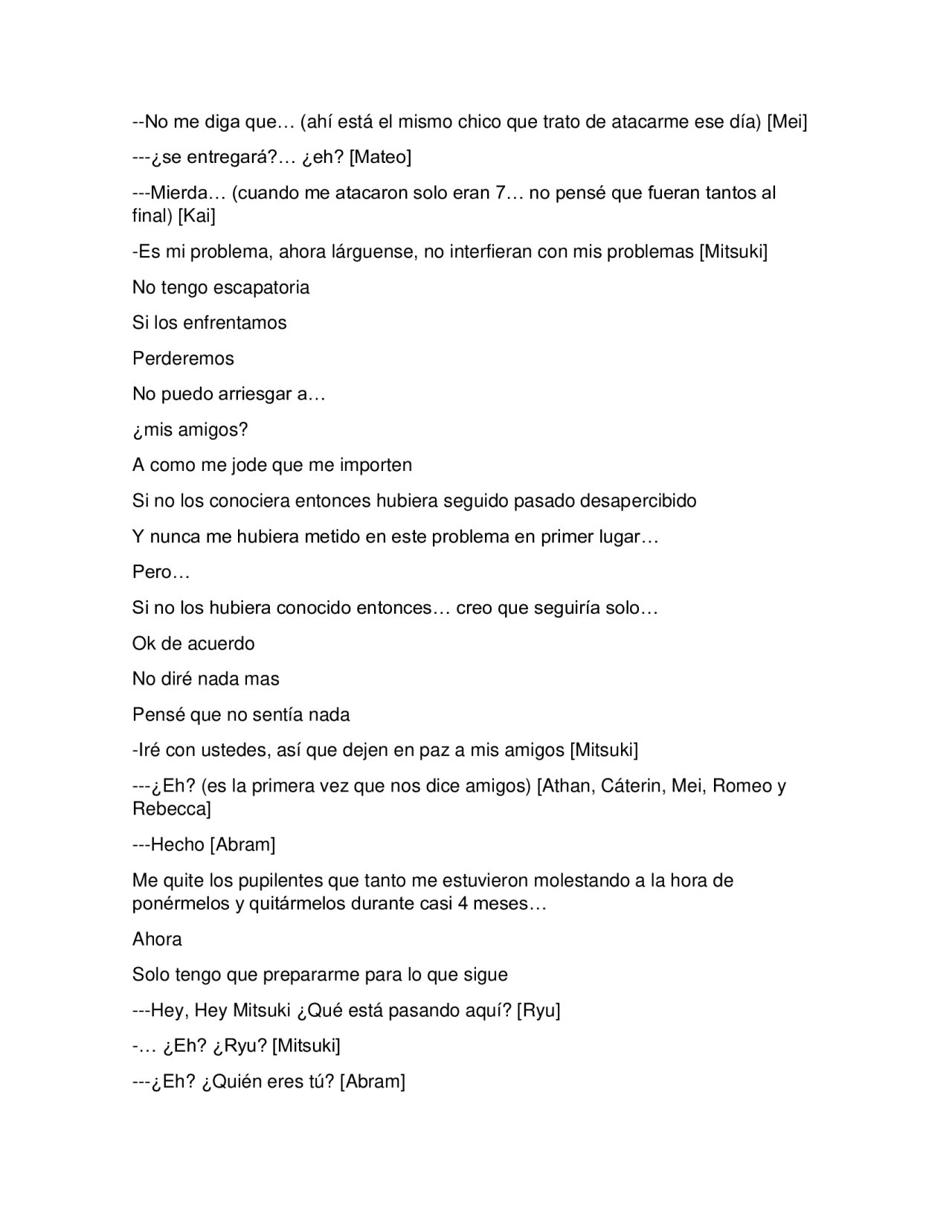 --No me diga que… (ahí está el mismo chico que trato de atacarme ese día) [Mei]

---¿se entregará?… ¿eh? [Mateo]

---Mierda… (cuando me atacaron solo eran 7… no pensé que fueran tantos al final) [Kai]

-Es mi problema, ahora lárguense, no interfieran con mis problemas [Mitsuki]

No tengo escapatoria

Si los enfrentamos

Perderemos

No puedo arriesgar a…

¿mis amigos?

A como me jode que me importen

Si no los conociera entonces hubiera seguido pasado desapercibido

Y nunca me hubiera metido en este problema en primer lugar…

Pero…

Si no los hubiera conocido entonces… creo que seguiría solo…

Ok de acuerdo

No diré nada mas

Pensé que no sentía nada

-Iré con ustedes, así que dejen en paz a mis amigos [Mitsuki]

---¿Eh? (es la primera vez que nos dice amigos) [Athan, Cáterin, Mei, Romeo y Rebecca]

---Hecho [Abram]

Me quite los pupilentes que tanto me estuvieron molestando a la hora de ponérmelos y quitármelos durante casi 4 meses…

Ahora

Solo tengo que prepararme para lo que sigue

---Hey, Hey Mitsuki ¿Qué está pasando aquí? [Ryu]

-… ¿Eh? ¿Ryu? [Mitsuki]

---¿Eh? ¿Quién eres tú? [Abram]